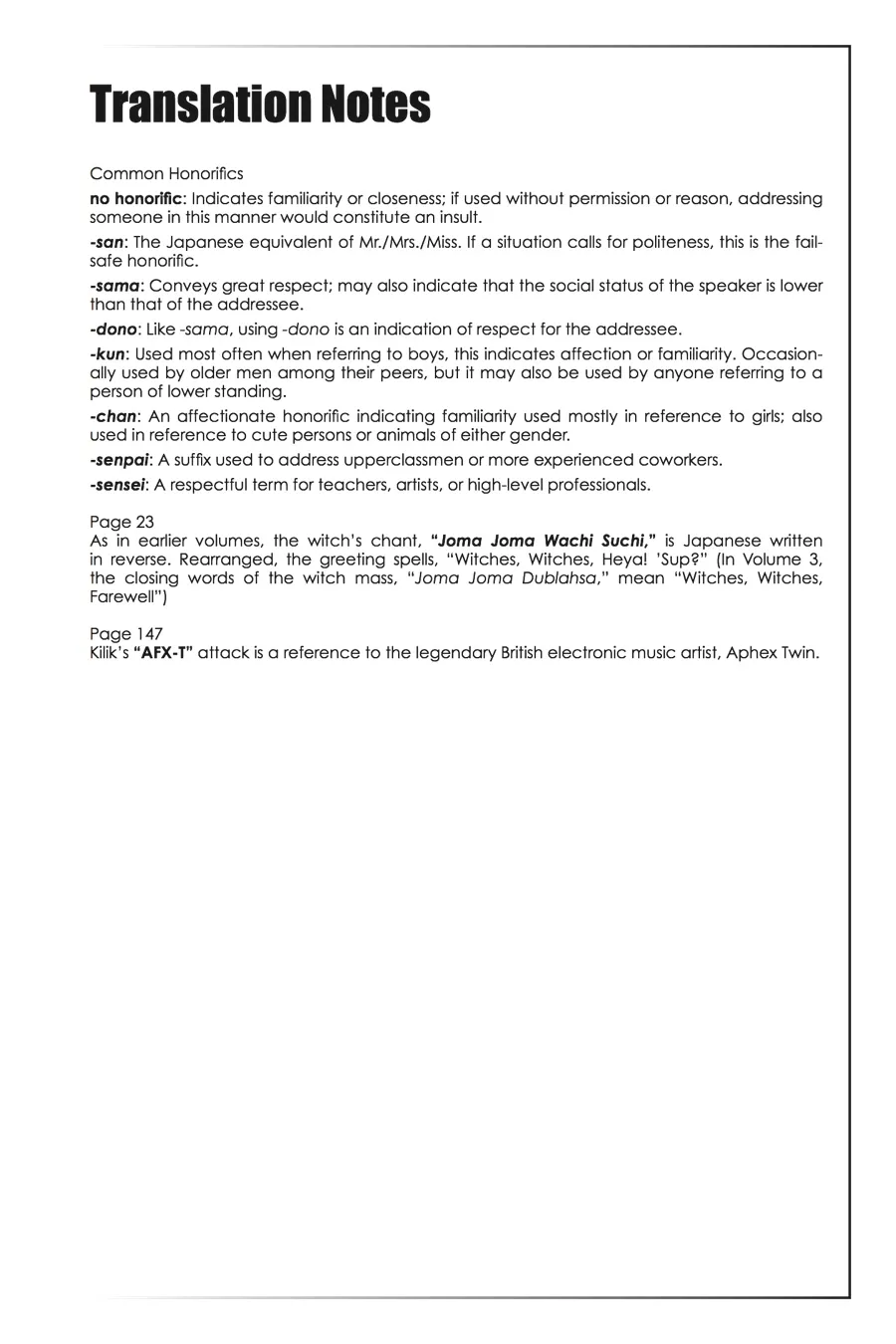 Translation Notes

Common Honorifics

no honorific: Indicates familiarity or closeness; if used without permission or reason, addressing someone in this manner would constitute an insult.

-san: The Japanese equivalent of Mr./Mrs./Miss. If a situation calls for politeness, this is the fail-safe honorific.

-sama: Conveys great respect; may also indicate that the social status of the speaker is lower than that of the addressee.

-dono: Like -sama, using -dono is an indication of respect for the addressee.

-kun: Used most often when referring to boys, this indicates affection or familiarity. Occasionally used by older men among their peers, but it may also be used by anyone referring to a person of lower standing.

-chan: An affectionate honorific indicating familiarity used mostly in reference to girls; also used in reference to cute persons or animals of either gender.

-senpai: A suffix used to address upperclassmen or more experienced coworkers.

-sensei: A respectful term for teachers, artists, or high-level professionals.

Page 23
As in earlier volumes, the witch's chant, "Joma Joma Wachi Suchi," is Japanese written in reverse. Rearranged, the greeting spells, "Witches, Witches, Heya! 'Sup?" (In Volume 3, the closing words of the witch mass, "Joma Joma Dublahsa," mean "Witches, Witches, Farewell")

Page 147
Kilik's "AFX-T" attack is a reference to the legendary British electronic music artist, Aphex Twin.